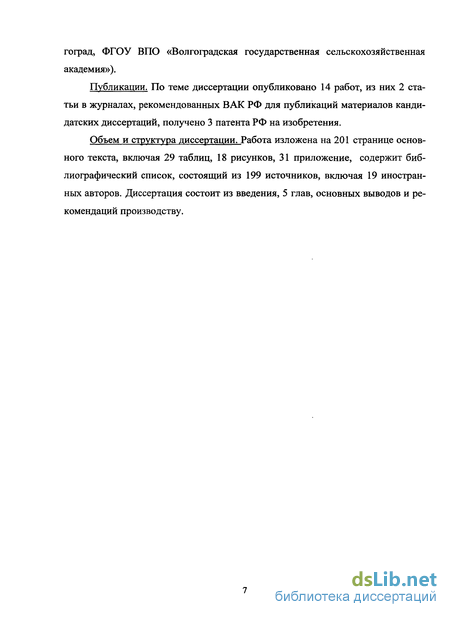 гоград, ФГОУ ВПО «Волгоградская государственная сельскохозяйственная академия»).

Публикации. По теме диссертации опубликовано 14 работ, из них 2 статьи в журналах, рекомендованных ВАК РФ для публикаций материалов кандидатских диссертаций, получено 3 патента РФ на изобретения.

Объем и структура диссертации. Работа изложена на 201 странице основного текста, включая 29 таблиц, 18 рисунков, 31 приложение, содержит библиографический список, состоящий из 199 источников, включая 19 иностранных авторов. Диссертация состоит из введения, 5 глав, основных выводов и рекомендаций производству.

7

dsLib.net
библиотека диссертаций